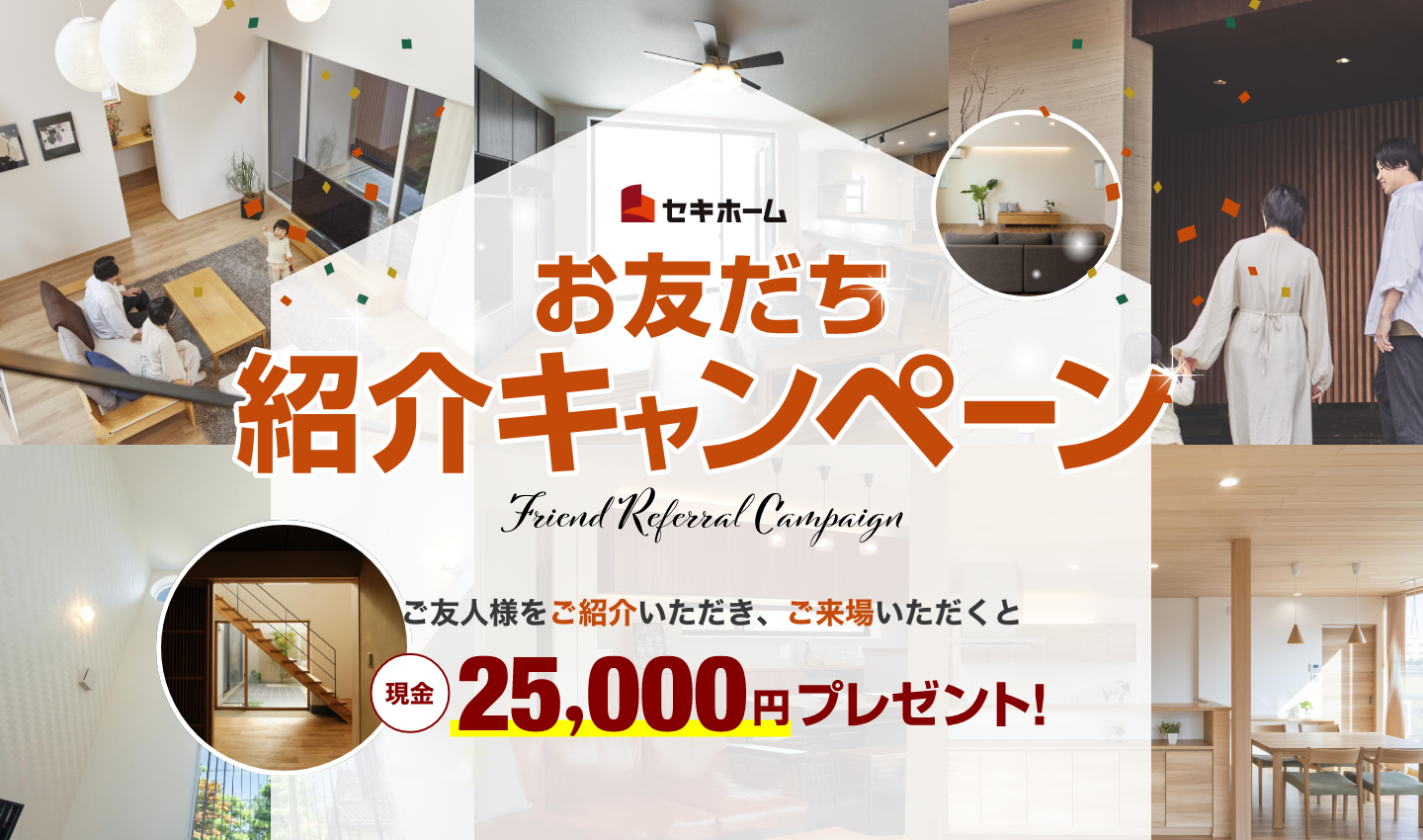 セキホーム

お友だち
紹介キャンペーン

Friend Referral Campaign

ご友人様をご紹介いただき、ご来場いただくと

現金 25,000円プレゼント!